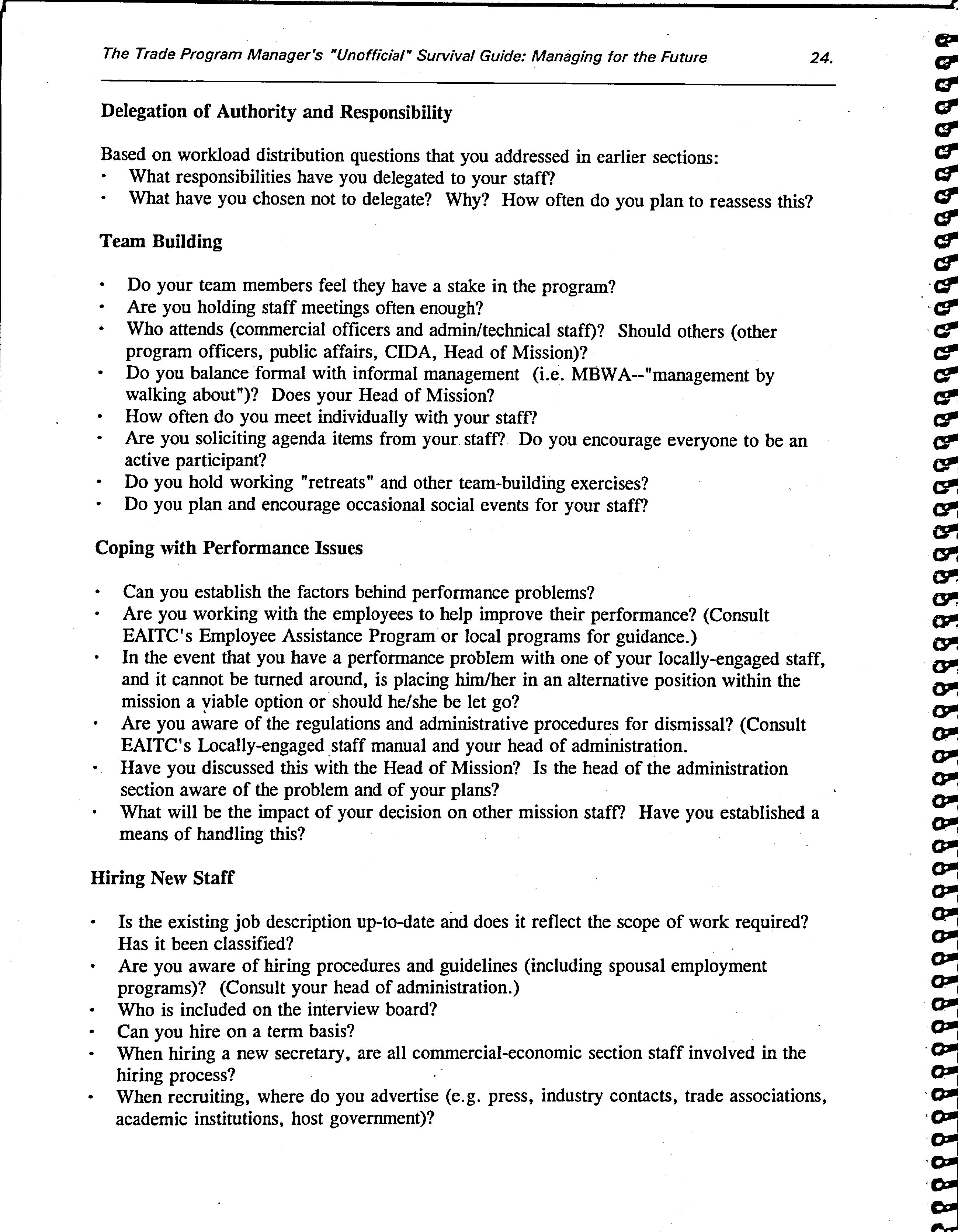 The Trade Program Manager's "Unofficial" Survival Guide: Managing for the Future 24.

Delegation of Authority and Responsibility

Based on workload distribution questions that you addressed in earlier sections:
• What responsibilities have you delegated to your staff?
• What have you chosen not to delegate? Why? How often do you plan to reassess this?

Team Building

• Do your team members feel they have a stake in the program?
• Are you holding staff meetings often enough?
• Who attends (commercial officers and admin/technical staff)? Should others (other program officers, public affairs, CIDA, Head of Mission)?
• Do you balance formal with informal management (i.e. MBWA--"management by walking about")? Does your Head of Mission?
• How often do you meet individually with your staff?
• Are you soliciting agenda items from your staff? Do you encourage everyone to be an active participant?
• Do you hold working "retreats" and other team-building exercises?
• Do you plan and encourage occasional social events for your staff?

Coping with Performance Issues

• Can you establish the factors behind performance problems?
• Are you working with the employees to help improve their performance? (Consult EAITC's Employee Assistance Program or local programs for guidance.)
• In the event that you have a performance problem with one of your locally-engaged staff, and it cannot be turned around, is placing him/her in an alternative position within the mission a viable option or should he/she be let go?
• Are you aware of the regulations and administrative procedures for dismissal? (Consult EAITC's Locally-engaged staff manual and your head of administration.
• Have you discussed this with the Head of Mission? Is the head of the administration section aware of the problem and of your plans?
• What will be the impact of your decision on other mission staff? Have you established a means of handling this?

Hiring New Staff

• Is the existing job description up-to-date and does it reflect the scope of work required? Has it been classified?
• Are you aware of hiring procedures and guidelines (including spousal employment programs)? (Consult your head of administration.)
• Who is included on the interview board?
• Can you hire on a term basis?
• When hiring a new secretary, are all commercial-economic section staff involved in the hiring process?
• When recruiting, where do you advertise (e.g. press, industry contacts, trade associations, academic institutions, host government)?